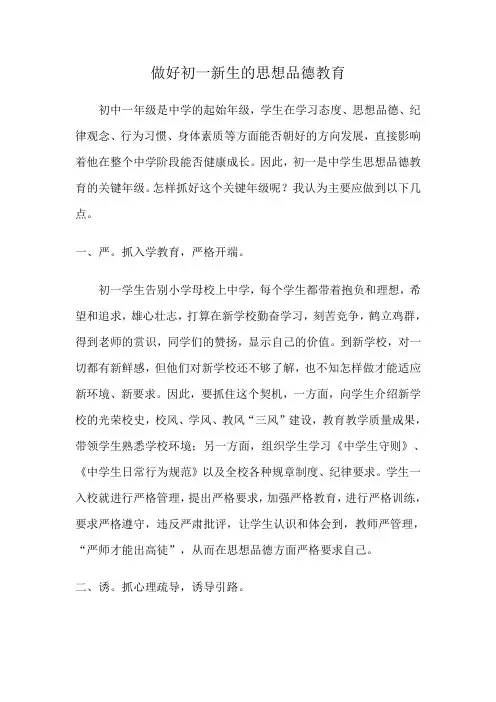 做好初一新生的思想品德教育

初中一年级是中学的起始年级，学生在学习态度、思想品德、纪律观念、行为习惯、身体素质等方面能否朝好的方向发展，直接影响着他在整个中学阶段能否健康成长。因此，初一是中学生思想品德教育的关键年级。怎样抓好这个关键年级呢？我认为主要应做到以下几点。

一、严。抓入学教育，严格开端。

初一学生告别小学母校上中学，每个学生都带着抱负和理想，希望和追求，雄心壮志，打算在新学校勤奋学习，刻苦竞争，鹤立鸡群，得到老师的赏识，同学们的赞扬，显示自己的价值。到新学校，对一切都有新鲜感，但他们对新学校还不够了解，也不知怎样做才能适应新环境、新要求。因此，要抓住这个契机，一方面，向学生介绍新学校的光荣校史，校风、学风、教风“三风”建设，教育教学质量成果，带领学生熟悉学校环境；另一方面，组织学生学习《中学生守则》、《中学生日常行为规范》以及全校各种规章制度、纪律要求。学生一入校就进行严格管理，提出严格要求，加强严格教育，进行严格训练，要求严格遵守，违反严肃批评，让学生认识和体会到，教师严管理，“严师才能出高徒”，从而在思想品德方面严格要求自己。

二、诱。抓心理疏导，诱导引路。